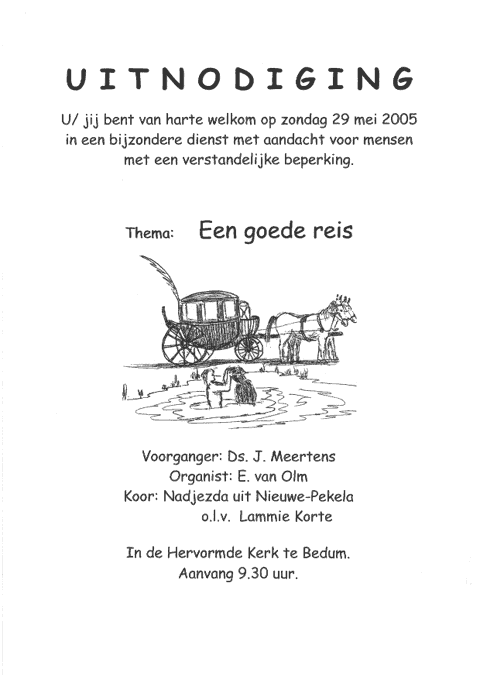 UITNODIGING

U/ jij bent van harte welkom op zondag 29 mei 2005 in een bijzondere dienst met aandacht voor mensen met een verstandelijke beperking.

Thema: Een goede reis

Voorganger: Ds. J. Meertens
Organist: E. van Olm
Koor: Nadjezda uit Nieuwe-Pekela
o.l.v. Lammie Korte

In de Hervormde Kerk te Bedum.
Aanvang 9.30 uur.